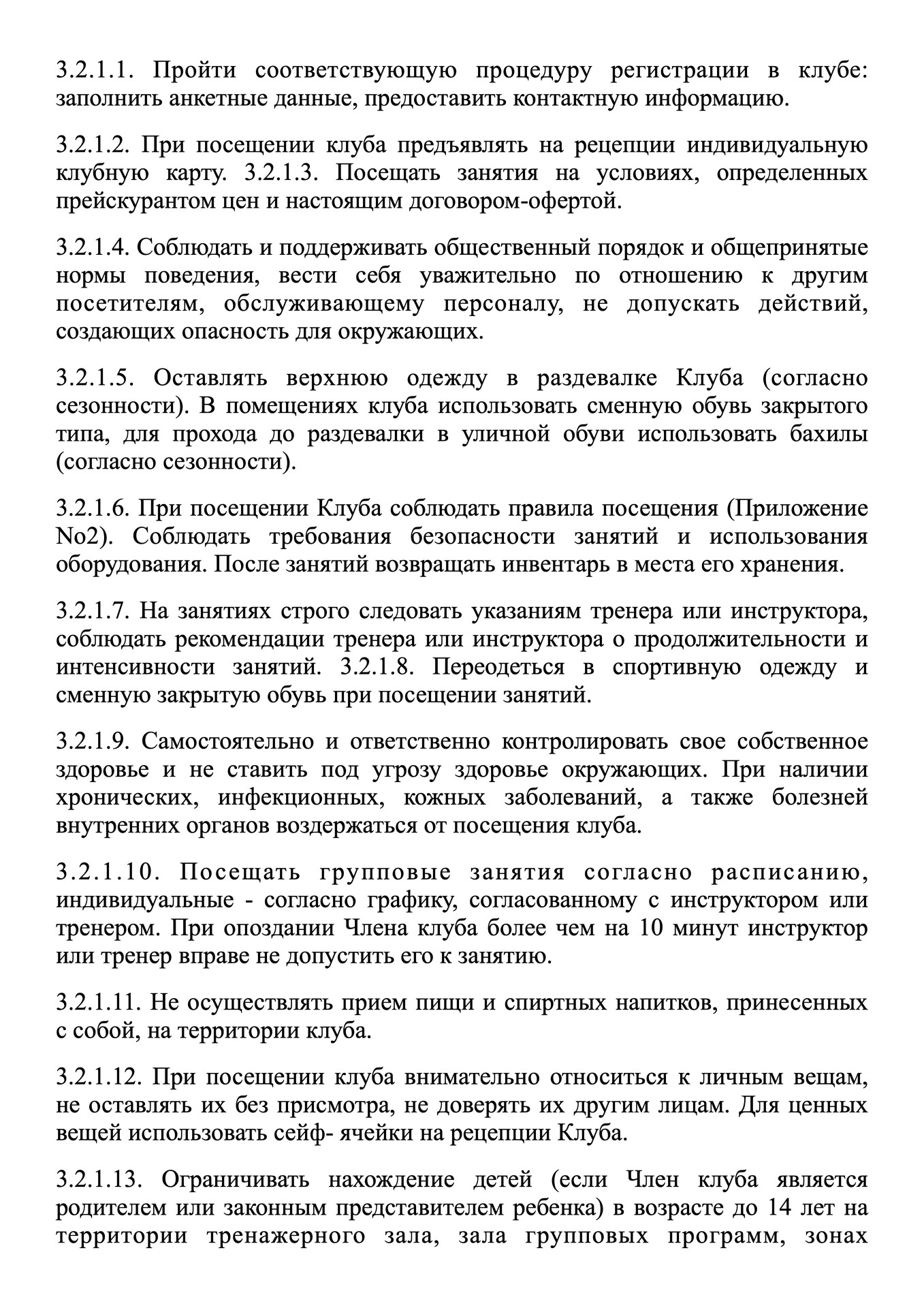 3.2.1.1. Пройти соответствующую процедуру регистрации в клубе: заполнить анкетные данные, предоставить контактную информацию.

3.2.1.2. При посещении клуба предъявлять на рецепции индивидуальную клубную карту. 3.2.1.3. Посещать занятия на условиях, определенных прейскурантом цен и настоящим договором-офертой.

3.2.1.4. Соблюдать и поддерживать общественный порядок и общепринятые нормы поведения, вести себя уважительно по отношению к другим посетителям, обслуживающему персоналу, не допускать действий, создающих опасность для окружающих.

3.2.1.5. Оставлять верхнюю одежду в раздевалке Клуба (согласно сезонности). В помещениях клуба использовать сменную обувь закрытого типа, для прохода до раздевалки в уличной обуви использовать бахилы (согласно сезонности).

3.2.1.6. При посещении Клуба соблюдать правила посещения (Приложение No2). Соблюдать требования безопасности занятий и использования оборудования. После занятий возвращать инвентарь в места его хранения.

3.2.1.7. На занятиях строго следовать указаниям тренера или инструктора, соблюдать рекомендации тренера или инструктора о продолжительности и интенсивности занятий. 3.2.1.8. Переодеться в спортивную одежду и сменную закрытую обувь при посещении занятий.

3.2.1.9. Самостоятельно и ответственно контролировать свое собственное здоровье и не ставить под угрозу здоровье окружающих. При наличии хронических, инфекционных, кожных заболеваний, а также болезней внутренних органов воздержаться от посещения клуба.

3.2.1.10. Посещать групповые занятия согласно расписанию, индивидуальные - согласно графику, согласованному с инструктором или тренером. При опоздании Члена клуба более чем на 10 минут инструктор или тренер вправе не допустить его к занятию.

3.2.1.11. Не осуществлять прием пищи и спиртных напитков, принесенных с собой, на территории клуба.

3.2.1.12. При посещении клуба внимательно относиться к личным вещам, не оставлять их без присмотра, не доверять их другим лицам. Для ценных вещей использовать сейф- ячейки на рецепции Клуба.

3.2.1.13. Ограничивать нахождение детей (если Член клуба является родителем или законным представителем ребенка) в возрасте до 14 лет на территории тренажерного зала, зала групповых программ, зонах